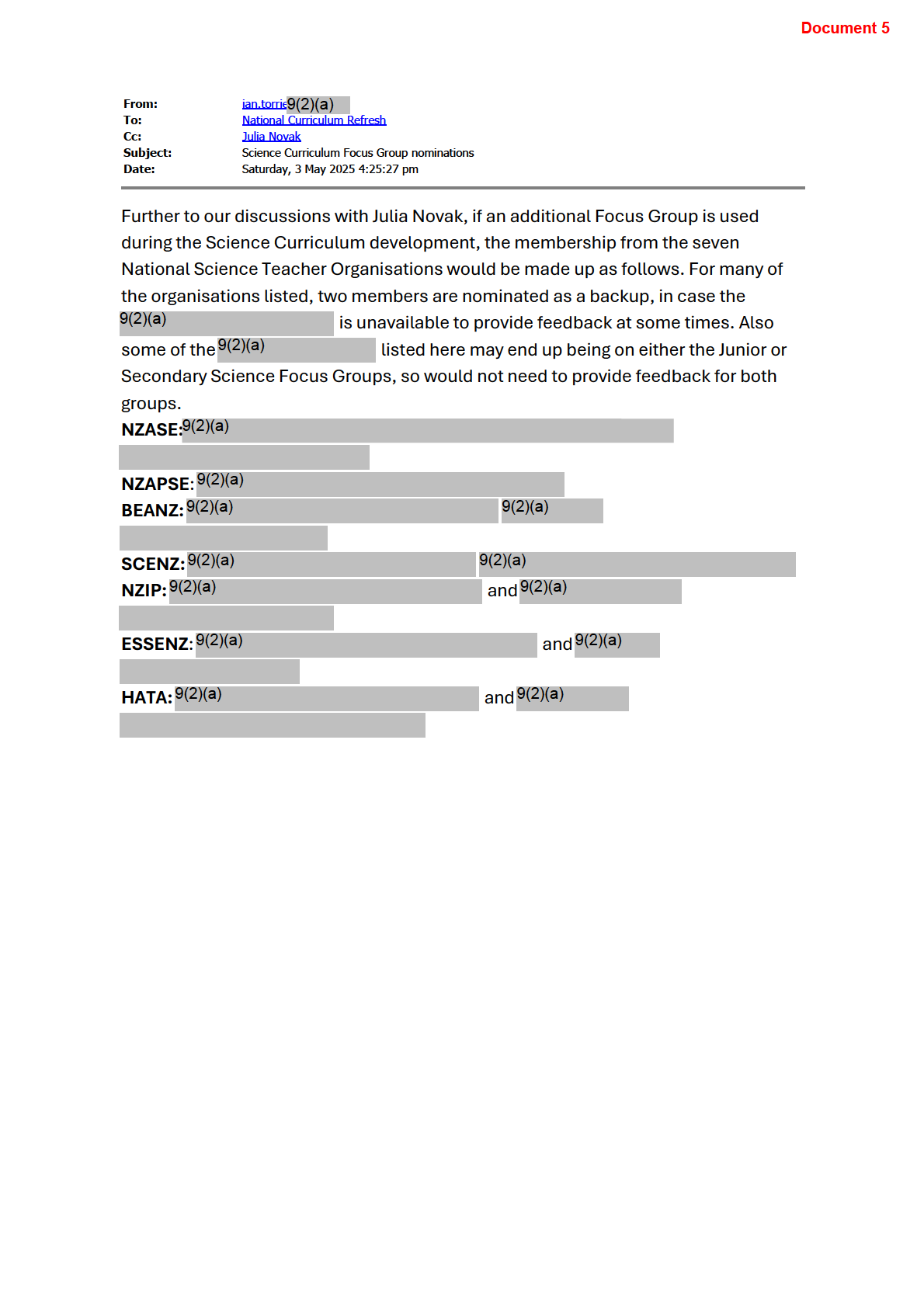 Document 5

From: ian.torrie9(2)(a)
To: National Curriculum Refresh
Cc: Julia Novak
Subject: Science Curriculum Focus Group nominations
Date: Saturday, 3 May 2025 4:25:27 pm

Further to our discussions with Julia Novak, if an additional Focus Group is used during the Science Curriculum development, the membership from the seven National Science Teacher Organisations would be made up as follows. For many of the organisations listed, two members are nominated as a backup, in case the 9(2)(a) is unavailable to provide feedback at some times. Also some of the 9(2)(a) listed here may end up being on either the Junior or Secondary Science Focus Groups, so would not need to provide feedback for both groups.

NZASE: 9(2)(a)

NZAPSE: 9(2)(a)

BEANZ: 9(2)(a) 9(2)(a)

SCENZ: 9(2)(a) 9(2)(a)

NZIP: 9(2)(a) and 9(2)(a)

ESSENZ: 9(2)(a) and 9(2)(a)

HATA: 9(2)(a) and 9(2)(a)